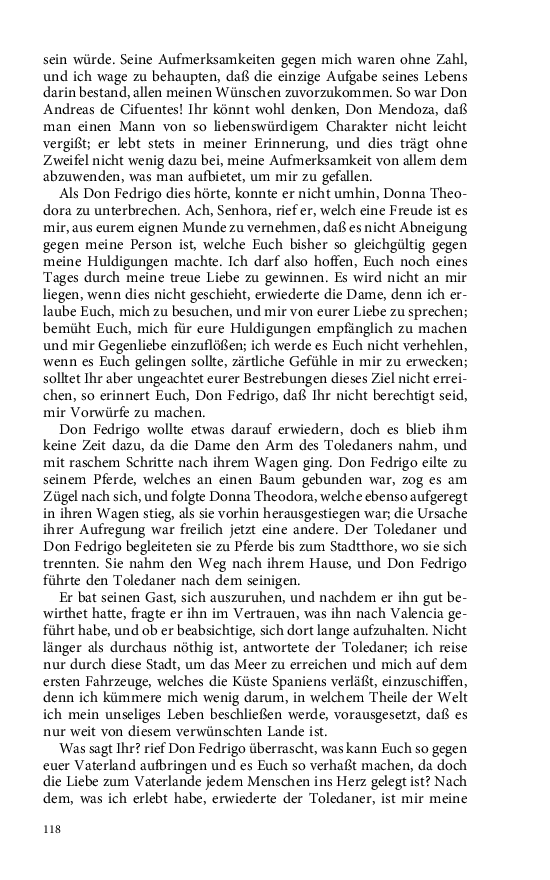 sein würde. Seine Aufmerksamkeiten gegen mich waren ohne Zahl, und ich wage zu behaupten, daß die einzige Aufgabe seines Lebens darin bestand, allen meinen Wünschen zuvorzukommen. So war Don Andreas de Cifuentes! Ihr könnt wohl denken, Don Mendoza, daß man einen Mann von so liebenswürdigem Charakter nicht leicht vergißt; er lebt stets in meiner Erinnerung, und dies trägt ohne Zweifel nicht wenig dazu bei, meine Aufmerksamkeit von allem dem abzuwenden, was man aufbietet, um mir zu gefallen.

Als Don Fedrigo dies hörte, konnte er nicht umhin, Donna Theodora zu unterbrechen. Ach, Senhora, rief er, welch eine Freude ist es mir, aus eurem eignen Munde zu vernehmen, daß es nicht Abneigung gegen meine Person ist, welche Euch bisher so gleichgültig gegen meine Huldigungen machte. Ich darf also hoffen, Euch noch eines Tages durch meine treue Liebe zu gewinnen. Es wird nicht an mir liegen, wenn dies nicht geschieht, erwiederte die Dame, denn ich erlaube Euch, mich zu besuchen, und mir von eurer Liebe zu sprechen; bemüht Euch, mich für eure Huldigungen empfänglich zu machen und mir Gegenliebe einzuflößen; ich werde es Euch nicht verhehlen, wenn es Euch gelingen sollte, zärtliche Gefühle in mir zu erwecken; solltet Ihr aber ungeachtet eurer Bestrebungen dieses Ziel nicht erreichen, so erinnert Euch, Don Fedrigo, daß Ihr nicht berechtigt seid, mir Vorwürfe zu machen.

Don Fedrigo wollte etwas darauf erwiedern, doch es blieb ihm keine Zeit dazu, da die Dame den Arm des Toledaners nahm, und mit raschem Schritte nach ihrem Wagen ging. Don Fedrigo eilte zu seinem Pferde, welches an einen Baum gebunden war, zog es am Zügel nach sich, und folgte Donna Theodora, welche ebenso aufgeregt in ihren Wagen stieg, als sie vorhin herausgestiegen war; die Ursache ihrer Aufregung war freilich jetzt eine andere. Der Toledaner und Don Fedrigo begleiteten sie zu Pferde bis zum Stadtthore, wo sie sich trennten. Sie nahm den Weg nach ihrem Hause, und Don Fedrigo führte den Toledaner nach dem seinigen.

Er bat seinen Gast, sich auszuruhen, und nachdem er ihn gut bewirthet hatte, fragte er ihn im Vertrauen, was ihn nach Valencia geführt habe, und ob er beabsichtige, sich dort lange aufzuhalten. Nicht länger als durchaus nöthig ist, antwortete der Toledaner; ich reise nur durch diese Stadt, um das Meer zu erreichen und mich auf dem ersten Fahrzeuge, welches die Küste Spaniens verläßt, einzuschiffen, denn ich kümmere mich wenig darum, in welchem Theile der Welt ich mein unseliges Leben beschließen werde, vorausgesetzt, daß es nur weit von diesem verwünschten Lande ist.

Was sagt Ihr? rief Don Fedrigo überrascht, was kann Euch so gegen euer Vaterland aufbringen und es Euch so verhaßt machen, da doch die Liebe zum Vaterlande jedem Menschen ins Herz gelegt ist? Nach dem, was ich erlebt habe, erwiederte der Toledaner, ist mir meine

118